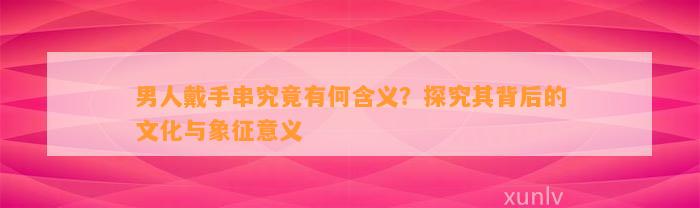 男人戴手串究竟有何含义？探究其背后的文化与象征意义

xunlv